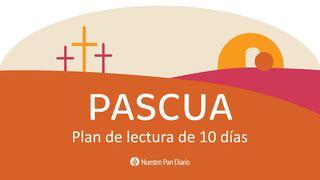 PASCUA
Plan de lectura de 10 días

Nuestro Pan Diario